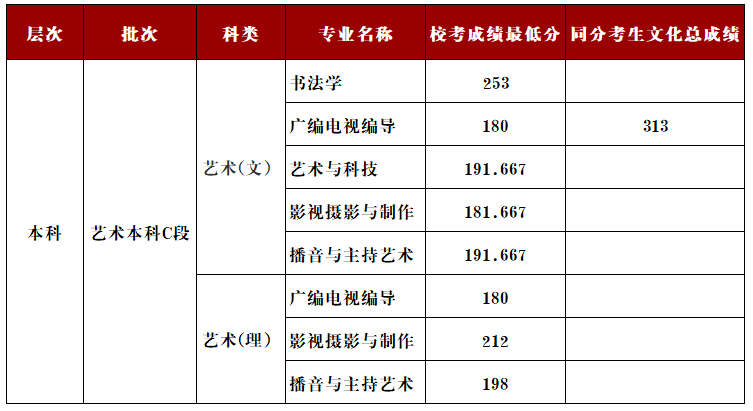 | 层次 | 批次 | 科类 | 专业名称 | 校考成绩最低分 | 同分考生文化总成绩 |
|---|---|---|---|---|---|
| 本科 | 艺术本科C段 | 艺术(文) | 书法学 | 253 | |
| | | | 广编电视编导 | 180 | 313 |
| | | | 艺术与科技 | 191.667 | |
| | | | 影视摄影与制作 | 181.667 | |
| | | | 播音与主持艺术 | 191.667 | |
| | | 艺术(理) | 广编电视编导 | 180 | |
| | | | 影视摄影与制作 | 212 | |
| | | | 播音与主持艺术 | 198 | |